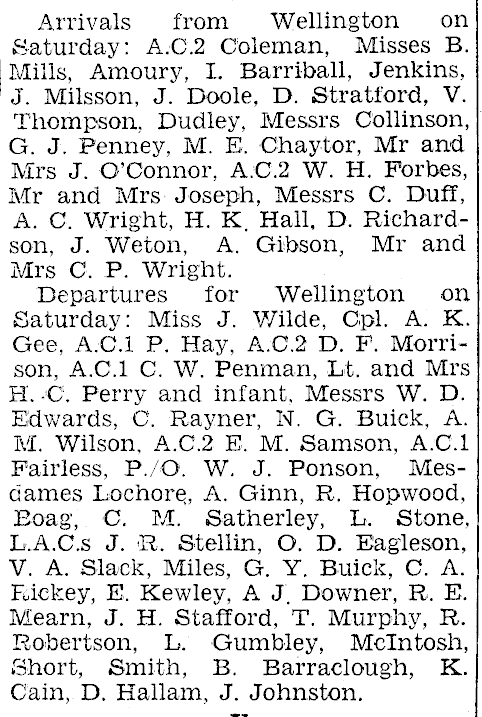 Arrivals from Wellington on Saturday: A.C.2 Coleman, Misses B. Mills, Amoury, I. Barriball, Jenkins, J. Milsson, J. Doole, D. Stratford, V. Thompson, Dudley, Messrs Collinson, G. J. Penney, M. E. Chaytor, Mr and Mrs J. O'Connor, A.C.2 W. H. Forbes, Mr and Mrs Joseph, Messrs C. Duff, A. C. Wright, H. K. Hall, D. Richardson, J. Weton, A. Gibson, Mr and Mrs C. P. Wright.

Departures for Wellington on Saturday: Miss J. Wilde, Cpl. A. K. Gee, A.C.1 P. Hay, A.C.2 D. F. Morrison, A.C.1 C. W. Penman, Lt. and Mrs H. C. Perry and infant, Messrs W. D. Edwards, C. Rayner, N. G. Buick, A. M. Wilson, A.C.2 E. M. Samson, A.C.1 Fairless, P./O. W. J. Ponson, Mesdames Lochore, A. Ginn, R. Hopwood, Boag, C. M. Satherley, L. Stone, L.A.C.s J. R. Stellin, O. D. Eagleson, V. A. Slack, Miles, G. Y. Buick, C. A. Rickey, E. Kewley, A J. Downer, R. E. Mearn, J. H. Stafford, T. Murphy, R. Robertson, L. Gumbley, McIntosh, Short, Smith, B. Barraclough, K. Cain, D. Hallam, J. Johnston.